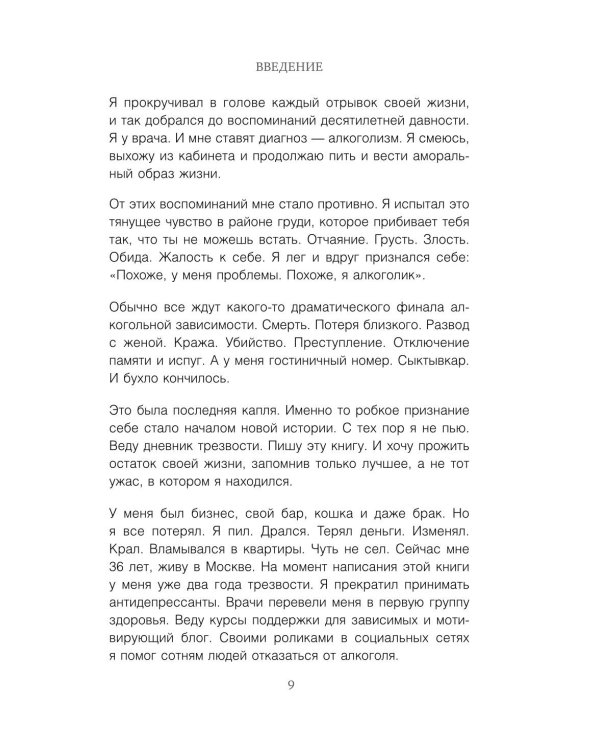 ВВЕДЕНИЕ

Я прокручивал в голове каждый отрывок своей жизни, и так добрался до воспоминаний десятилетней давности. Я у врача. И мне ставят диагноз — алкоголизм. Я смеюсь, выхожу из кабинета и продолжаю пить и вести аморальный образ жизни.

От этих воспоминаний мне стало противно. Я испытал это тянущее чувство в районе груди, которое прибивает тебя так, что ты не можешь встать. Отчаяние. Грусть. Злость. Обида. Жалость к себе. Я лег и вдруг признался себе: «Похоже, у меня проблемы. Похоже, я алкоголик».

Обычно все ждут какого-то драматического финала алкогольной зависимости. Смерть. Потеря близкого. Развод с женой. Кража. Убийство. Преступление. Отключение памяти и испуг. А у меня гостиничный номер. Сыктывкар. И бухло кончилось.

Это была последняя капля. Именно то робкое признание себе стало началом новой истории. С тех пор я не пью. Веду дневник трезвости. Пишу эту книгу. И хочу прожить остаток своей жизни, запомнив только лучшее, а не тот ужас, в котором я находился.

У меня был бизнес, свой бар, кошка и даже брак. Но я все потерял. Я пил. Дрался. Терял деньги. Изменял. Крал. Вламывался в квартиры. Чуть не сел. Сейчас мне 36 лет, живу в Москве. На момент написания этой книги у меня уже два года трезвости. Я прекратил принимать антидепрессанты. Врачи перевели меня в первую группу здоровья. Веду курсы поддержки для зависимых и мотивирующий блог. Своими роликами в социальных сетях я помог сотням людей отказаться от алкоголя.

9